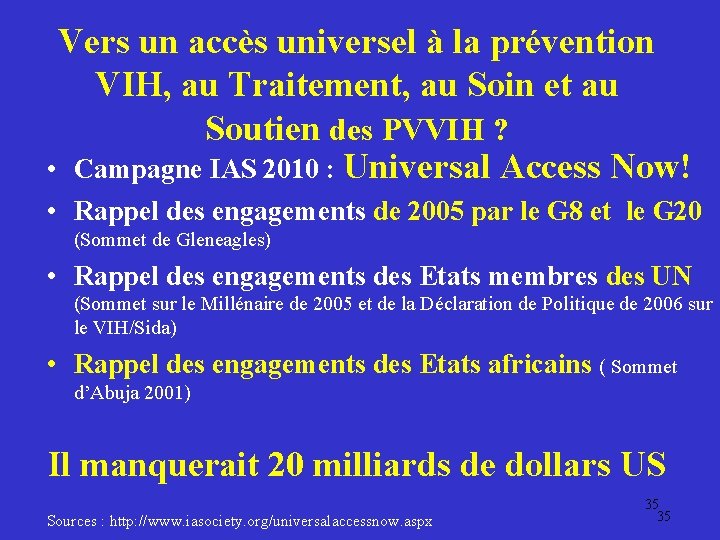 Vers un accès universel à la prévention VIH, au Traitement, au Soin et au Soutien des PVVIH ?

• Campagne IAS 2010 : Universal Access Now!

• Rappel des engagements de 2005 par le G8 et le G20 (Sommet de Gleneagles)

• Rappel des engagements des Etats membres des UN (Sommet sur le Millénaire de 2005 et de la Déclaration de Politique de 2006 sur le VIH/Sida)

• Rappel des engagements des Etats africains ( Sommet d'Abuja 2001)

Il manquerait 20 milliards de dollars US

Sources : http://www.iasociety.org/universalaccessnow.aspx

35
35